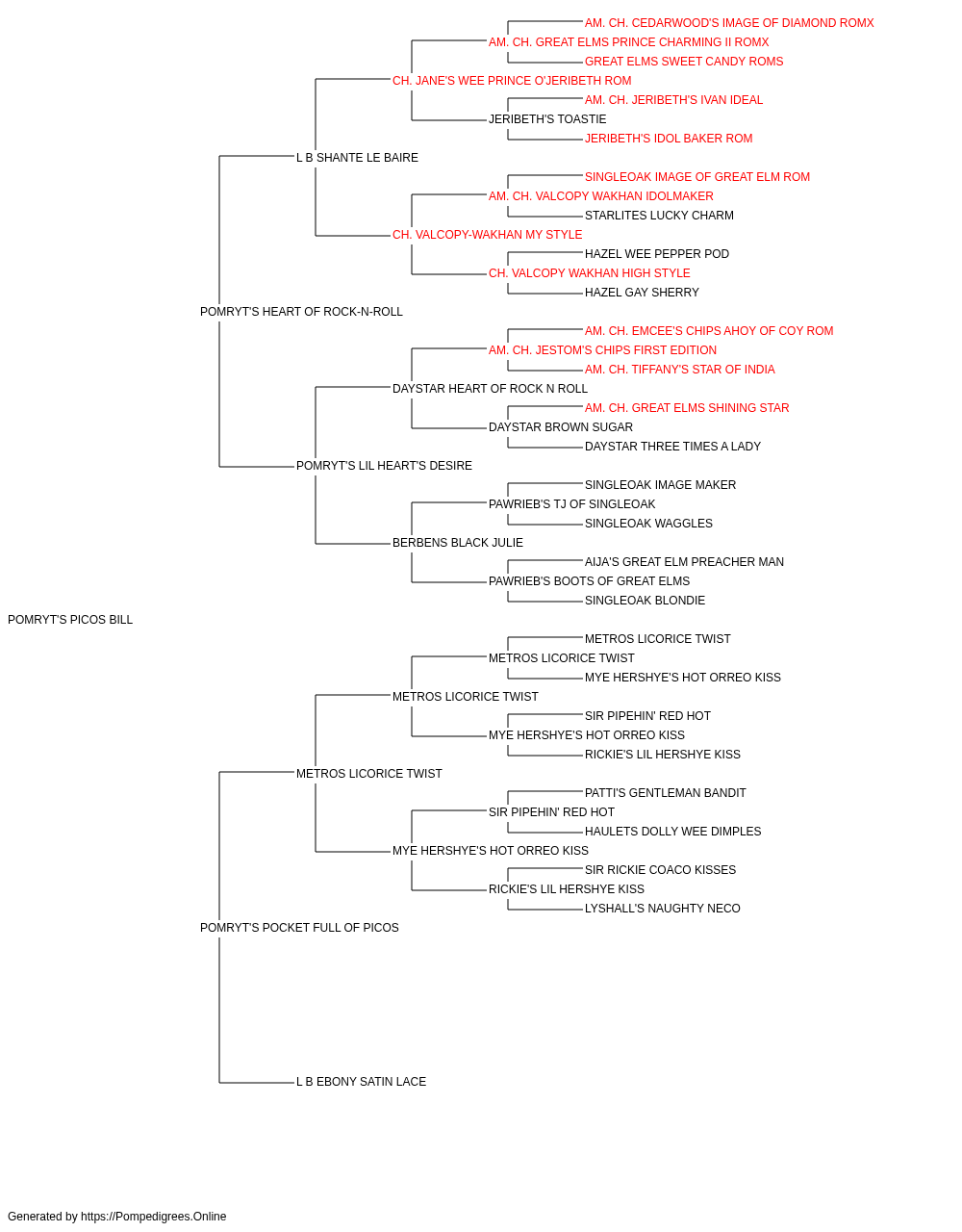 AM. CH. CEDARWOOD'S IMAGE OF DIAMOND ROMX
AM. CH. GREAT ELMS PRINCE CHARMING II ROMX
GREAT ELMS SWEET CANDY ROMS
CH. JANE'S WEE PRINCE O'JERIBETH ROM
AM. CH. JERIBETH'S IVAN IDEAL
JERIBETH'S TOASTIE
JERIBETH'S IDOL BAKER ROM
L B SHANTE LE BAIRE
SINGLEOAK IMAGE OF GREAT ELM ROM
AM. CH. VALCOPY WAKHAN IDOLMAKER
STARLITES LUCKY CHARM
CH. VALCOPY-WAKHAN MY STYLE
HAZEL WEE PEPPER POD
CH. VALCOPY WAKHAN HIGH STYLE
HAZEL GAY SHERRY
POMRYT'S HEART OF ROCK-N-ROLL
AM. CH. EMCEE'S CHIPS AHOY OF COY ROM
AM. CH. JESTOM'S CHIPS FIRST EDITION
AM. CH. TIFFANY'S STAR OF INDIA
DAYSTAR HEART OF ROCK N ROLL
AM. CH. GREAT ELMS SHINING STAR
DAYSTAR BROWN SUGAR
DAYSTAR THREE TIMES A LADY
POMRYT'S LIL HEART'S DESIRE
SINGLEOAK IMAGE MAKER
PAWRIEB'S TJ OF SINGLEOAK
SINGLEOAK WAGGLES
BERBENS BLACK JULIE
AIJA'S GREAT ELM PREACHER MAN
PAWRIEB'S BOOTS OF GREAT ELMS
SINGLEOAK BLONDIE
POMRYT'S PICOS BILL
METROS LICORICE TWIST
METROS LICORICE TWIST
MYE HERSHYE'S HOT ORREO KISS
METROS LICORICE TWIST
SIR PIPEHIN' RED HOT
MYE HERSHYE'S HOT ORREO KISS
RICKIE'S LIL HERSHYE KISS
METROS LICORICE TWIST
PATTI'S GENTLEMAN BANDIT
SIR PIPEHIN' RED HOT
HAULETS DOLLY WEE DIMPLES
MYE HERSHYE'S HOT ORREO KISS
SIR RICKIE COACO KISSES
RICKIE'S LIL HERSHYE KISS
LYSHALL'S NAUGHTY NECO
POMRYT'S POCKET FULL OF PICOS
L B EBONY SATIN LACE

Generated by https://Pompedigrees.Online